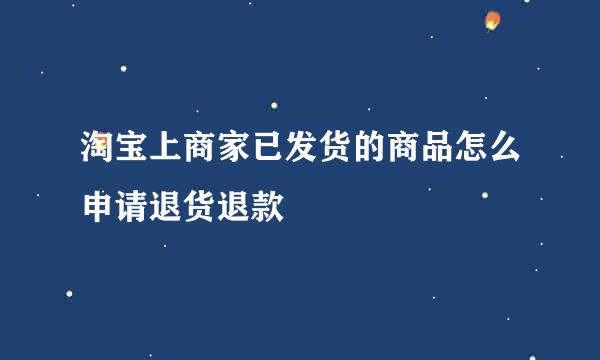 淘宝上商家已发货的商品怎么申请退货退款